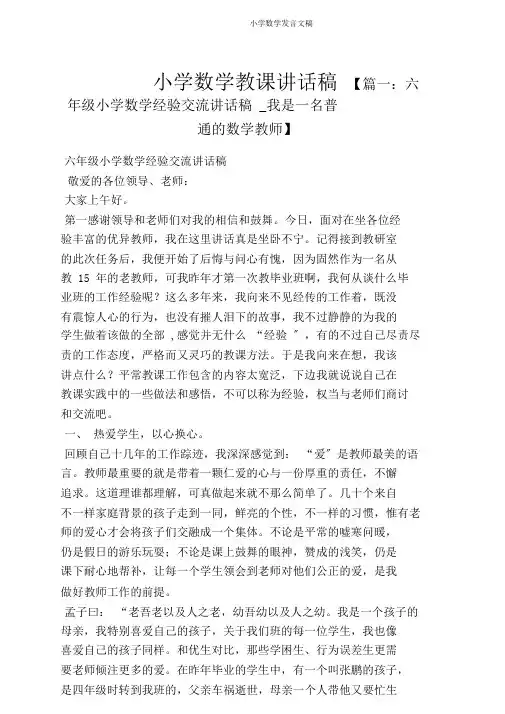 小学数学发言文稿

小学数学教课讲话稿 【篇一：六年级小学数学经验交流讲话稿 _我是一名普通的数学教师】

六年级小学数学经验交流讲话稿

敬爱的各位领导、老师：

大家上午好。

第一感谢领导和老师们对我的相信和鼓舞。今日，面对在坐各位经验丰富的优异教师，我在这里讲话真是坐卧不宁。记得接到教研室的此次任务后，我便开始了后悔与问心有愧，因为固然作为一名从教 15 年的老教师，可我昨年才第一次教毕业班啊，我何从谈什么毕业班的工作经验呢？这么多年来，我向来不见经传的工作着，既没有震惊人心的行为，也没有摧人泪下的故事，我不过静静的为我的学生做着该做的全部 ,感觉并无什么 “经验 ”，有的不过自己尽责尽责的工作态度，严格而又灵巧的教课方法。于是我向来在想，我该讲点什么？平常教课工作包含的内容太宽泛，下边我就说说自己在教课实践中的一些做法和感悟，不可以称为经验，权当与老师们商讨和交流吧。

一、 热爱学生，以心换心。

回顾自己十几年的工作踪迹，我深深感觉到： “爱”是教师最美的语言。教师最重要的就是带着一颗仁爱的心与一份厚重的责任，不懈追求。这道理谁都理解，可真做起来就不那么简单了。几十个来自不一样家庭背景的孩子走到一同，鲜亮的个性，不一样的习惯，惟有老师的爱心才会将孩子们交融成一个集体。不论是平常的嘘寒问暖，仍是假日的游乐玩耍；不论是课上鼓舞的眼神，赞成的浅笑，仍是课下耐心地帮补，让每一个学生领会到老师对他们公正的爱，是我做好教师工作的前提。

孟子曰： “老吾老以及人之老，幼吾幼以及人之幼。我是一个孩子的母亲，我特别喜爱自己的孩子，关于我们班的每一位学生，我也像喜爱自己的孩子同样。和优生对比，那些学困生、行为误差生更需要老师倾注更多的爱。在昨年毕业的学生中，有一个叫张鹏的孩子，是四年级时转到我班的，父亲车祸逝世，母亲一个人带他又要忙生